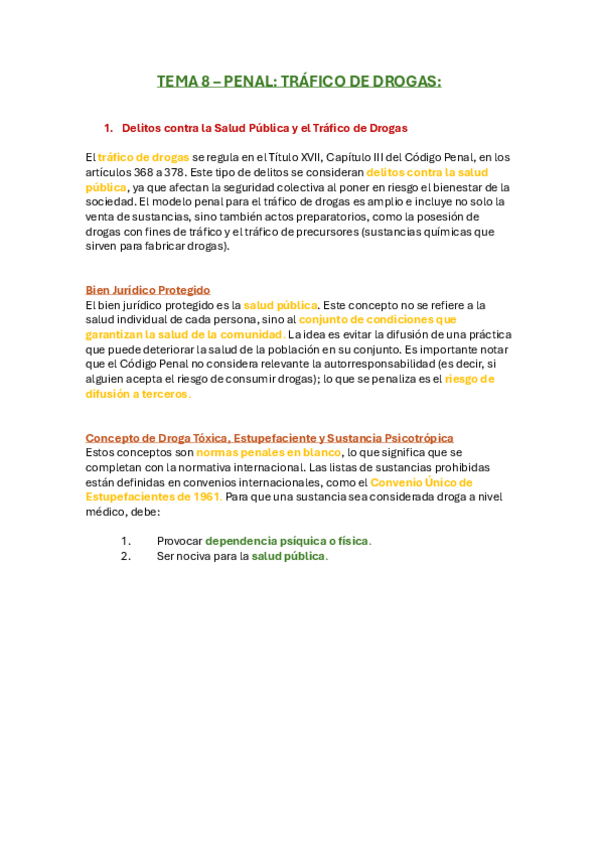 TEMA 8 – PENAL: TRÁFICO DE DROGAS:

1. Delitos contra la Salud Pública y el Tráfico de Drogas

El tráfico de drogas se regula en el Título XVII, Capítulo III del Código Penal, en los artículos 368 a 378. Este tipo de delitos se consideran delitos contra la salud pública, ya que afectan la seguridad colectiva al poner en riesgo el bienestar de la sociedad. El modelo penal para el tráfico de drogas es amplio e incluye no solo la venta de sustancias, sino también actos preparatorios, como la posesión de drogas con fines de tráfico y el tráfico de precursores (sustancias químicas que sirven para fabricar drogas).

Bien Jurídico Protegido
El bien jurídico protegido es la salud pública. Este concepto no se refiere a la salud individual de cada persona, sino al conjunto de condiciones que garantizan la salud de la comunidad. La idea es evitar la difusión de una práctica que puede deteriorar la salud de la población en su conjunto. Es importante notar que el Código Penal no considera relevante la autorresponsabilidad (es decir, si alguien acepta el riesgo de consumir drogas); lo que se penaliza es el riesgo de difusión a terceros.

Concepto de Droga Tóxica, Estupefaciente y Sustancia Psicotrópica
Estos conceptos son normas penales en blanco, lo que significa que se completan con la normativa internacional. Las listas de sustancias prohibidas están definidas en convenios internacionales, como el Convenio Único de Estupefacientes de 1961. Para que una sustancia sea considerada droga a nivel médico, debe:

1. Provocar dependencia psíquica o física.
2. Ser nociva para la salud pública.